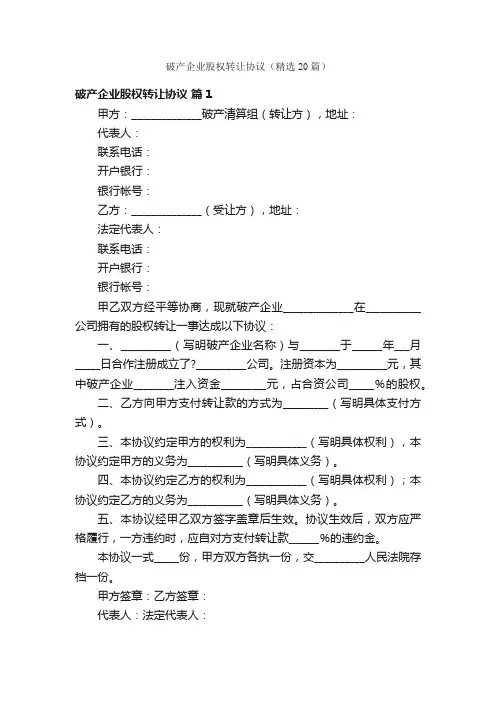 破产企业股权转让协议（精选20篇）

破产企业股权转让协议 篇1

甲方：____________破产清算组（转让方），地址：

代表人：

联系电话：

开户银行：

银行帐号：

乙方：____________（受让方），地址：

法定代表人：

联系电话：

开户银行：

银行帐号：

甲乙双方经平等协商，现就破产企业____________在__________公司拥有的股权转让一事达成以下协议：

一、_________（写明破产企业名称）与_______于_____年___月____日合作注册成立了?_________公司。注册资本为_________元，其中破产企业_______注入资金________元，占合资公司____%的股权。

二、乙方向甲方支付转让款的方式为________（写明具体支付方式）。

三、本协议约定甲方的权利为___________（写明具体权利），本协议约定甲方的义务为__________（写明具体义务）。

四、本协议约定乙方的权利为___________（写明具体权利）；本协议约定乙方的义务为__________（写明具体义务）。

五、本协议经甲乙双方签字盖章后生效。协议生效后，双方应严格履行，一方违约时，应自对方支付转让款_____%的违约金。

本协议一式____份，甲方双方各执一份，交_________人民法院存档一份。

甲方签章：乙方签章：

代表人：法定代表人：